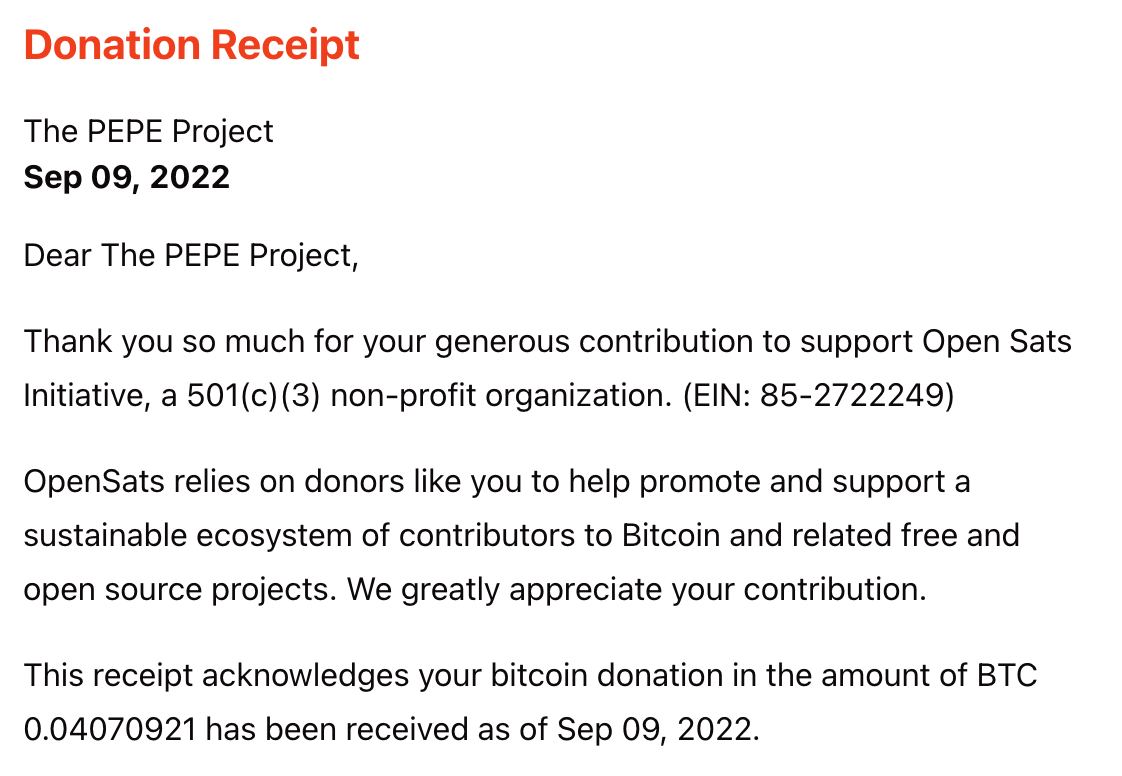 Donation Receipt

The PEPE Project
Sep 09, 2022

Dear The PEPE Project,

Thank you so much for your generous contribution to support Open Sats Initiative, a 501(c)(3) non-profit organization. (EIN: 85-2722249)

OpenSats relies on donors like you to help promote and support a sustainable ecosystem of contributors to Bitcoin and related free and open source projects. We greatly appreciate your contribution.

This receipt acknowledges your bitcoin donation in the amount of BTC 0.04070921 has been received as of Sep 09, 2022.